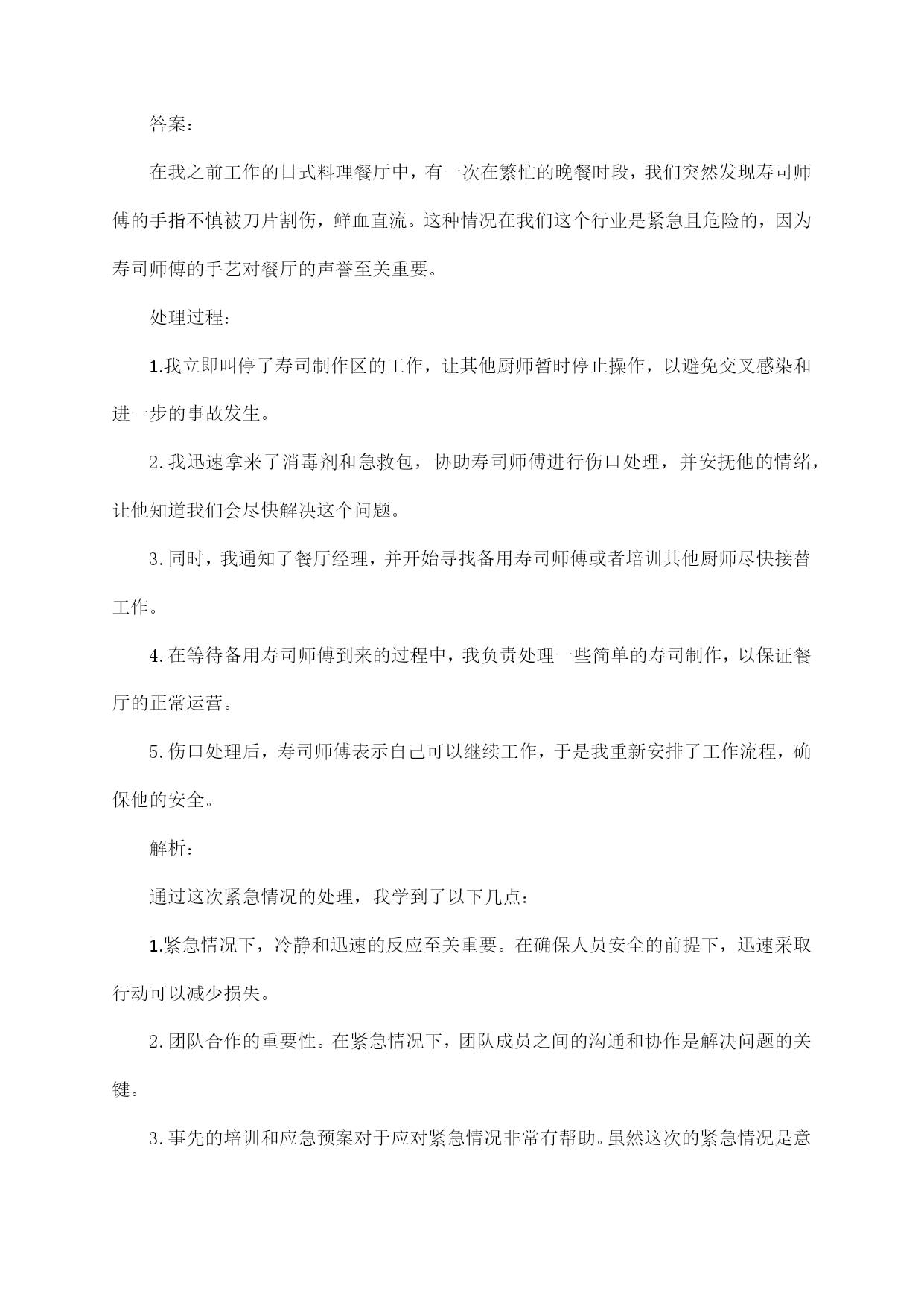 答案：

在我之前工作的日式料理餐厅中，有一次在繁忙的晚餐时段，我们突然发现寿司师傅的手指不慎被刀片割伤，鲜血直流。这种情况在我们这个行业是紧急且危险的，因为寿司师傅的手艺对餐厅的声誉至关重要。

处理过程：

1.我立即叫停了寿司制作区的工作，让其他厨师暂时停止操作，以避免交叉感染和进一步的事故发生。

2.我迅速拿来了消毒剂和急救包，协助寿司师傅进行伤口处理，并安抚他的情绪，让他知道我们会尽快解决这个问题。

3.同时，我通知了餐厅经理，并开始寻找备用寿司师傅或者培训其他厨师尽快接替工作。

4.在等待备用寿司师傅到来的过程中，我负责处理一些简单的寿司制作，以保证餐厅的正常运营。

5.伤口处理后，寿司师傅表示自己可以继续工作，于是我重新安排了工作流程，确保他的安全。

解析：

通过这次紧急情况的处理，我学到了以下几点：

1.紧急情况下，冷静和迅速的反应至关重要。在确保人员安全的前提下，迅速采取行动可以减少损失。

2.团队合作的重要性。在紧急情况下，团队成员之间的沟通和协作是解决问题的关键。

3.事先的培训和应急预案对于应对紧急情况非常有帮助。虽然这次的紧急情况是意